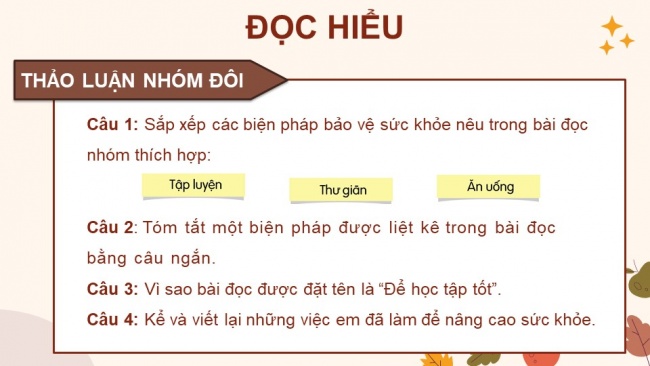 ĐỌC HIỂU

THẢO LUẬN NHÓM ĐÔI

Câu 1: Sắp xếp các biện pháp bảo vệ sức khỏe nêu trong bài đọc nhóm thích hợp:

Tập luyện

Thư giãn

Ăn uống

Câu 2: Tóm tắt một biện pháp được liệt kê trong bài đọc bằng câu ngắn.

Câu 3: Vì sao bài đọc được đặt tên là “Để học tập tốt”.

Câu 4: Kể và viết lại những việc em đã làm để nâng cao sức khỏe.